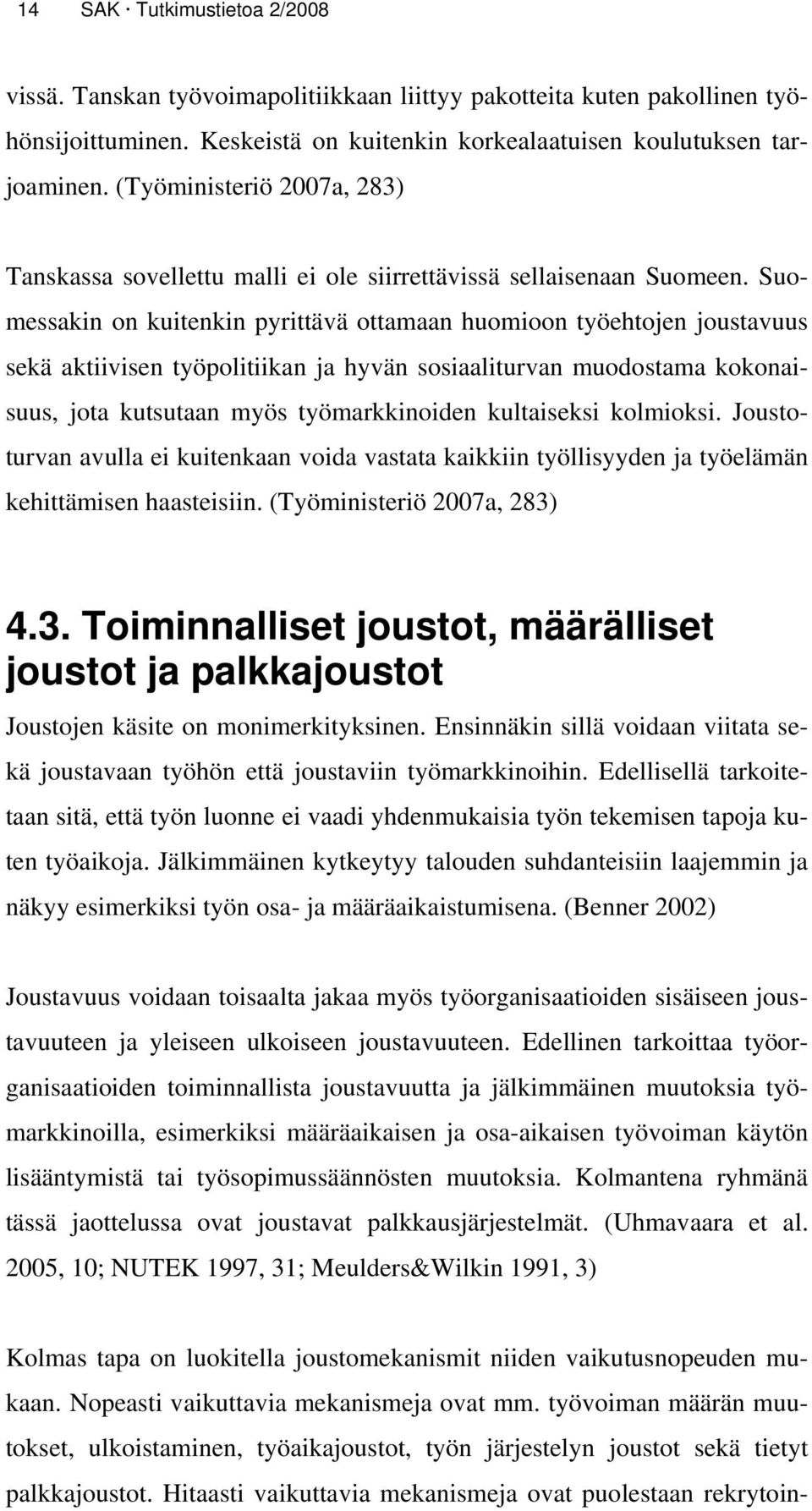 14 SAK · Tutkimustietoa 2/2008

vissä. Tanskan työvoimapolitiikkaan liittyy pakotteita kuten pakollinen työhönsijoittuminen. Keskeistä on kuitenkin korkealaatuisen koulutuksen tarjoaminen. (Työministeriö 2007a, 283)

Tanskassa sovellettu malli ei ole siirrettävissä sellaisenaan Suomeen. Suomessakin on kuitenkin pyrittävä ottamaan huomioon työehtojen joustavuus sekä aktiivisen työpolitiikan ja hyvän sosiaaliturvan muodostama kokonaisuus, jota kutsutaan myös työmarkkinoiden kultaiseksi kolmioksi. Joustoturvan avulla ei kuitenkaan voida vastata kaikkiin työllisyyden ja työelämän kehittämisen haasteisiin. (Työministeriö 2007a, 283)

4.3. Toiminnalliset joustot, määrälliset joustot ja palkkajoustot

Joustojen käsite on monimerkityksinen. Ensinnäkin sillä voidaan viitata sekä joustavaan työhön että joustaviin työmarkkinoihin. Edellisellä tarkoitetaan sitä, että työn luonne ei vaadi yhdenmukaisia työn tekemisen tapoja kuten työaikoja. Jälkimmäinen kytkeytyy talouden suhdanteisiin laajemmin ja näkyy esimerkiksi työn osa- ja määräaikaistumisena. (Benner 2002)

Joustavuus voidaan toisaalta jakaa myös työorganisaatioiden sisäiseen joustavuuteen ja yleiseen ulkoiseen joustavuuteen. Edellinen tarkoittaa työorganisaatioiden toiminnallista joustavuutta ja jälkimmäinen muutoksia työmarkkinoilla, esimerkiksi määräaikaisen ja osa-aikaisen työvoiman käytön lisääntymistä tai työsopimussäännösten muutoksia. Kolmantena ryhmänä tässä jaottelussa ovat joustavat palkkausjärjestelmät. (Uhmavaara et al. 2005, 10; NUTEK 1997, 31; Meulders&Wilkin 1991, 3)

Kolmas tapa on luokitella joustomekanismit niiden vaikutusnopeuden mukaan. Nopeasti vaikuttavia mekanismeja ovat mm. työvoiman määrän muutokset, ulkoistaminen, työaikajoustot, työn järjestelyn joustot sekä tietyt palkkajoustot. Hitaasti vaikuttavia mekanismeja ovat puolestaan rekrytoin-